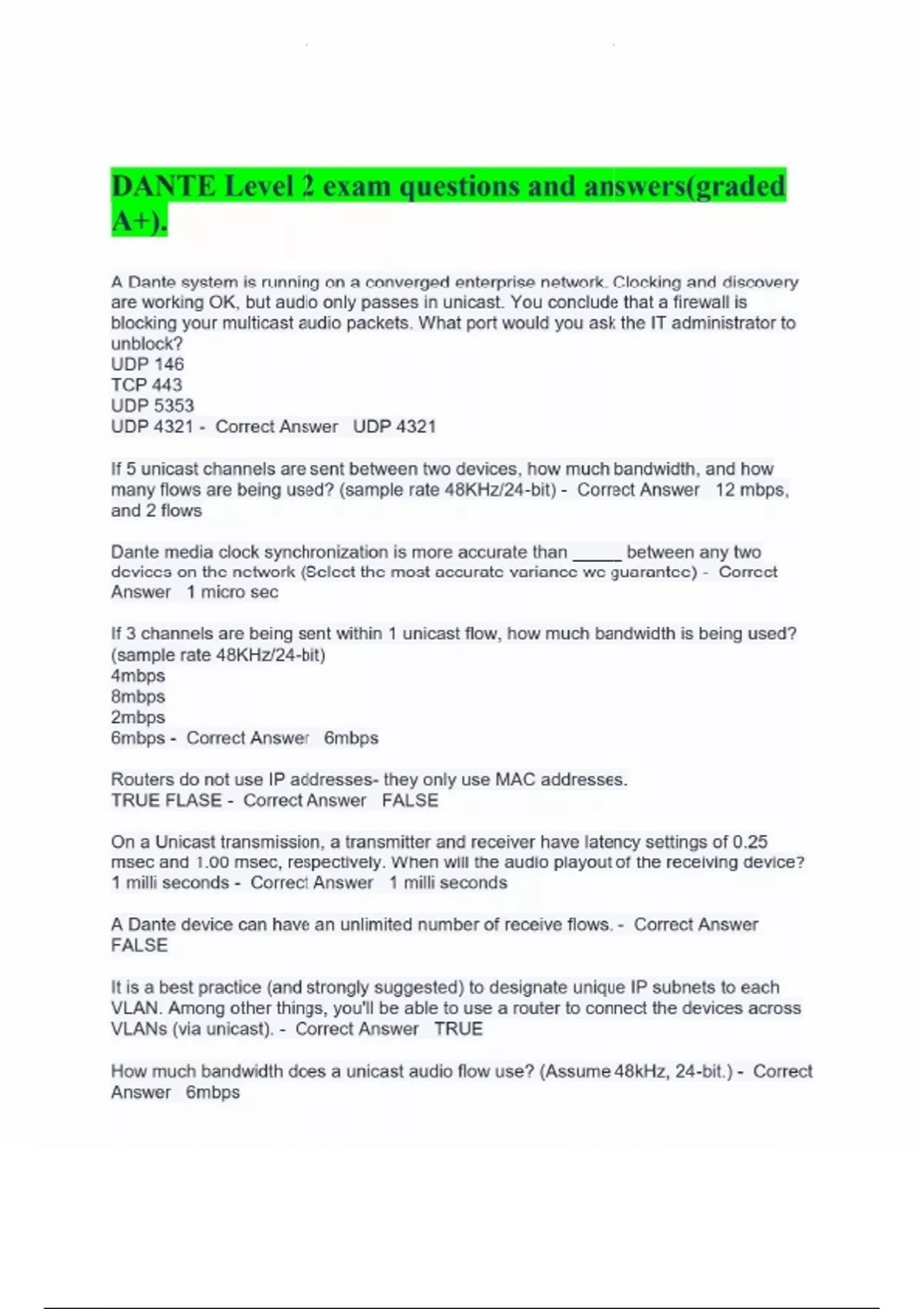 DANTE Level 2 exam questions and answers(graded A+).

A Dante system is running on a converged enterprise network. Clocking and discovery are working OK, but audio only passes in unicast. You conclude that a firewall is blocking your multicast audio packets. What port would you ask the IT administrator to unblock?
UDP 146
TCP 443
UDP 5353
UDP 4321 - Correct Answer UDP 4321

If 5 unicast channels are sent between two devices, how much bandwidth, and how many flows are being used? (sample rate 48KHz/24-bit) - Correct Answer 12 mbps, and 2 flows

Dante media clock synchronization is more accurate than _____ between any two devices on the network (Select the most accurate variance we guarantee) - Correct Answer 1 micro sec

If 3 channels are being sent within 1 unicast flow, how much bandwidth is being used? (sample rate 48KHz/24-bit)
4mbps
8mbps
2mbps
6mbps - Correct Answer 6mbps

Routers do not use IP addresses- they only use MAC addresses.
TRUE FLASE - Correct Answer FALSE

On a Unicast transmission, a transmitter and receiver have latency settings of 0.25 msec and 1.00 msec, respectively. When will the audio playout of the receiving device?
1 milli seconds - Correct Answer 1 milli seconds

A Dante device can have an unlimited number of receive flows. - Correct Answer FALSE

It is a best practice (and strongly suggested) to designate unique IP subnets to each VLAN. Among other things, you'll be able to use a router to connect the devices across VLANs (via unicast). - Correct Answer TRUE

How much bandwidth does a unicast audio flow use? (Assume 48kHz, 24-bit.) - Correct Answer 6mbps